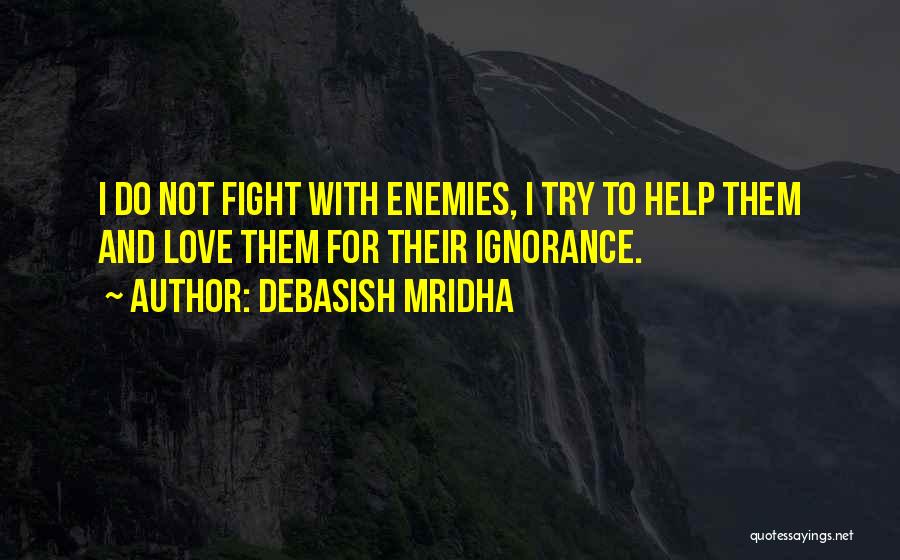 I DO NOT FIGHT WITH ENEMIES, I TRY TO HELP THEM AND LOVE THEM FOR THEIR IGNORANCE.

~ AUTHOR: DEBASISH MRIDHA

quotessayings.net